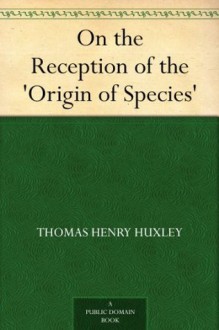 On the Reception of the 'Origin of Species'

THOMAS HENRY HUXLEY

A PUBLIC DOMAIN BOOK